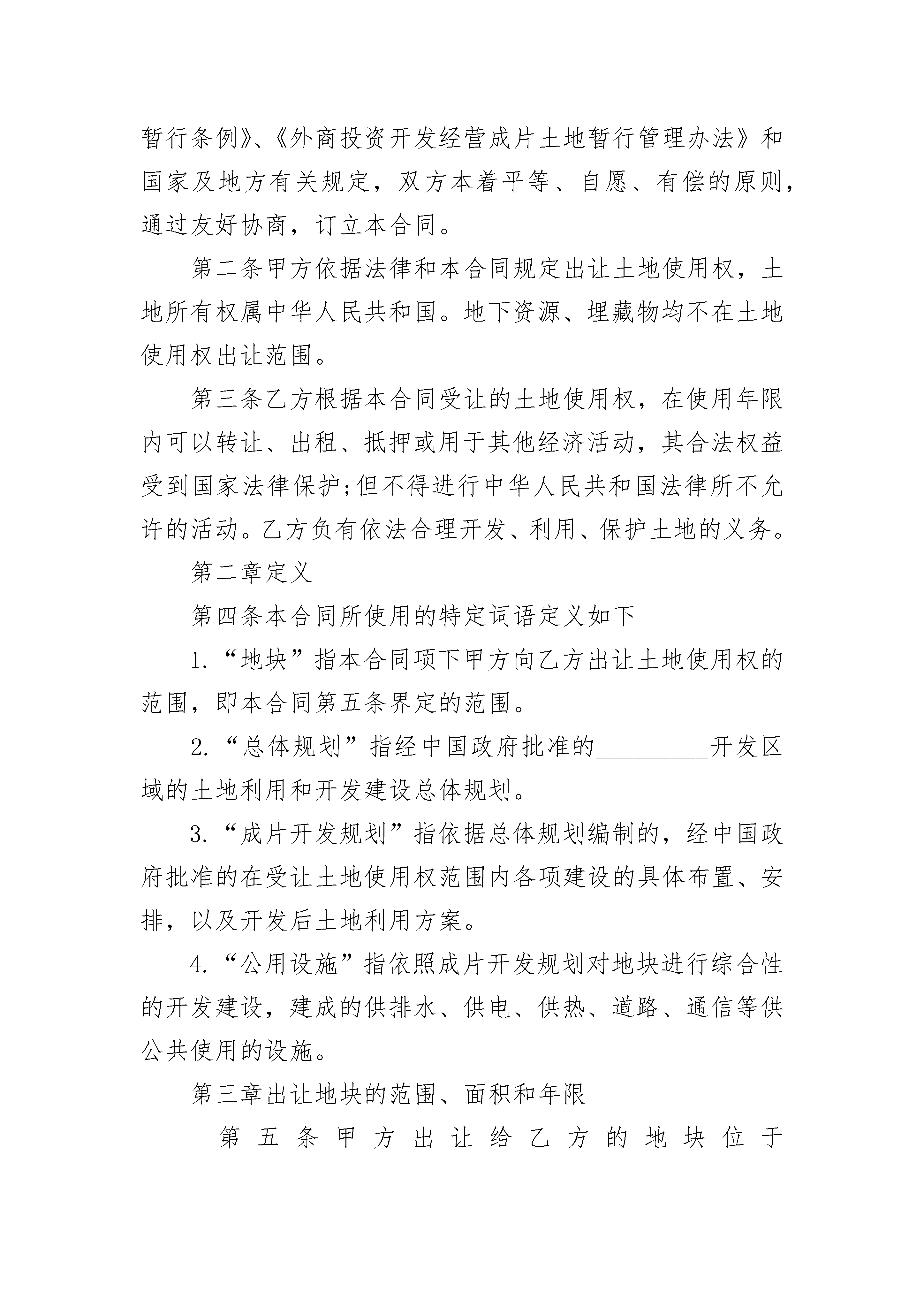 暂行条例》、《外商投资开发经营成片土地暂行管理办法》和国家及地方有关规定，双方本着平等、自愿、有偿的原则，通过友好协商，订立本合同。

第二条甲方依据法律和本合同规定出让土地使用权，土地所有权属中华人民共和国。地下资源、埋藏物均不在土地使用权出让范围。

第三条乙方根据本合同受让的土地使用权，在使用年限内可以转让、出租、抵押或用于其他经济活动，其合法权益受到国家法律保护;但不得进行中华人民共和国法律所不允许的活动。乙方负有依法合理开发、利用、保护土地的义务。

第二章定义

第四条本合同所使用的特定词语定义如下

1.“地块”指本合同项下甲方向乙方出让土地使用权的范围，即本合同第五条界定的范围。

2.“总体规划”指经中国政府批准的_________开发区域的土地利用和开发建设总体规划。

3.“成片开发规划”指依据总体规划编制的，经中国政府批准的在受让土地使用权范围内各项建设的具体布置、安排，以及开发后土地利用方案。

4.“公用设施”指依照成片开发规划对地块进行综合性的开发建设，建成的供排水、供电、供热、道路、通信等供公共使用的设施。

第三章出让地块的范围、面积和年限

第五条甲方出让给乙方的地块位于